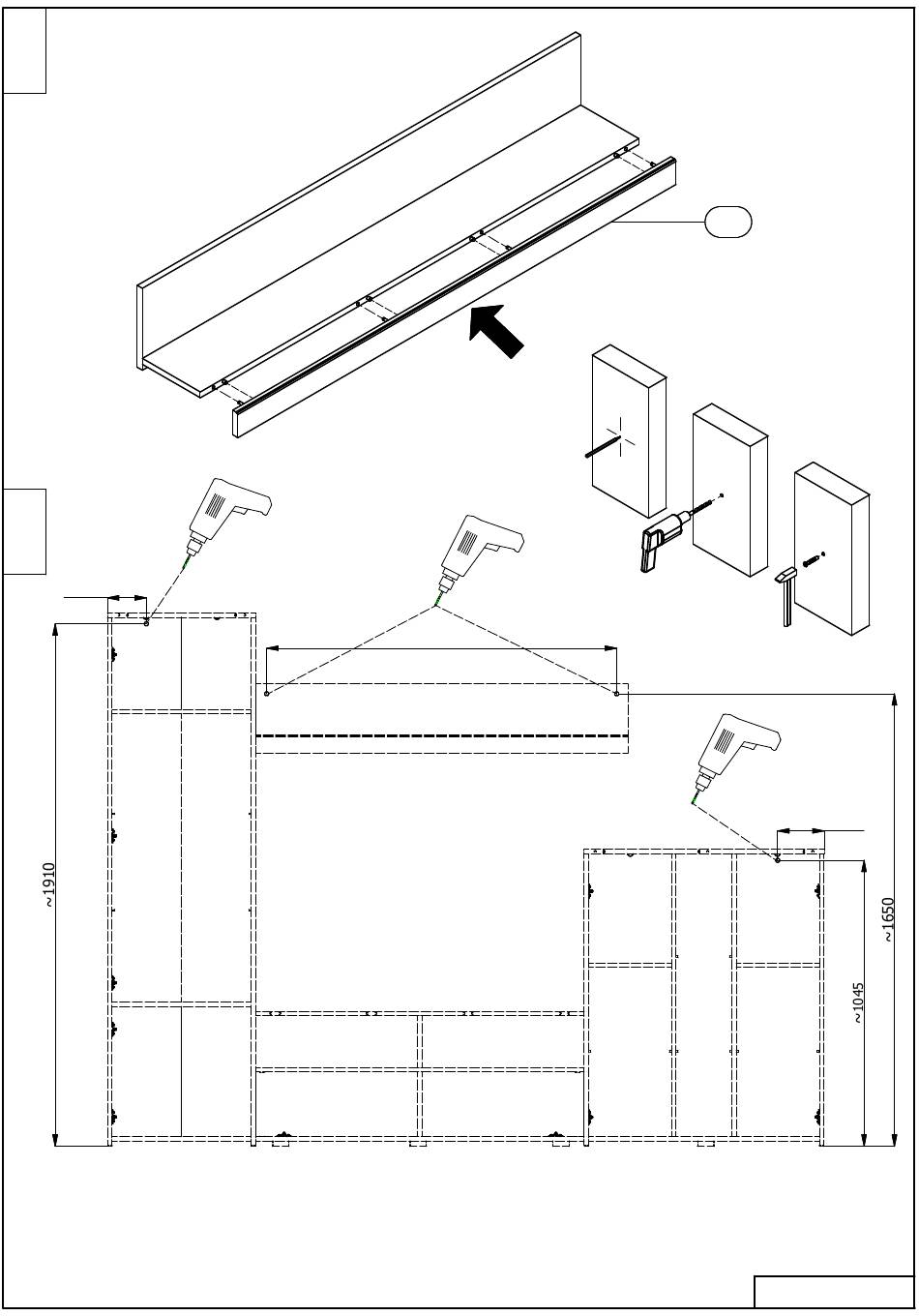 ~1910

~1650

~1045